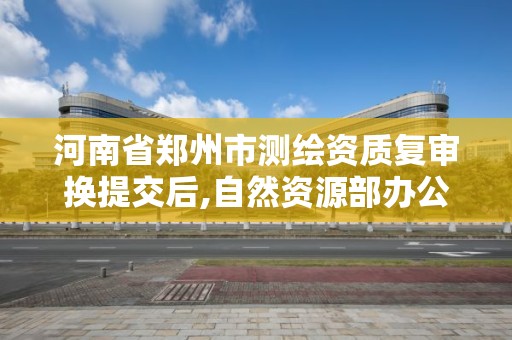 河南省郑州市测绘资质复审换提交后,自然资源部办公